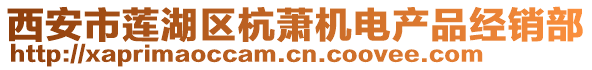 西安市莲湖区杭萧机电产品经销部
http://xaprimaoccam.cn.coovee.com